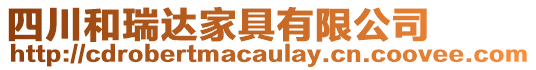 四川和瑞达家具有限公司
http://cdrobertmacaulay.cn.coovee.com